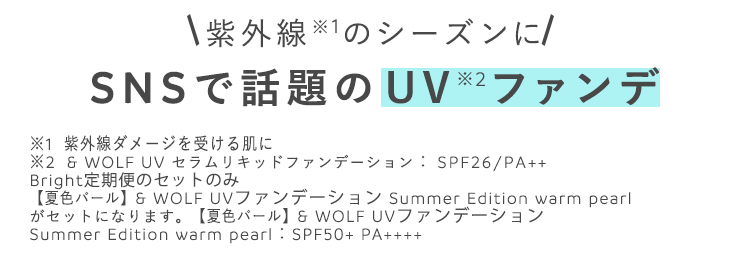 \紫外線※1のシーズンに/

SNSで話題のUV※2ファンデ

※1 紫外線ダメージを受ける肌に
※2 & WOLF UV セラムリキッドファンデーション： SPF26/PA++
Bright定期便のセットのみ
【夏色パール】& WOLF UVファンデーション Summer Edition warm pearl がセットになります。【夏色パール】& WOLF UVファンデーション Summer Edition warm pearl：SPF50+ PA++++